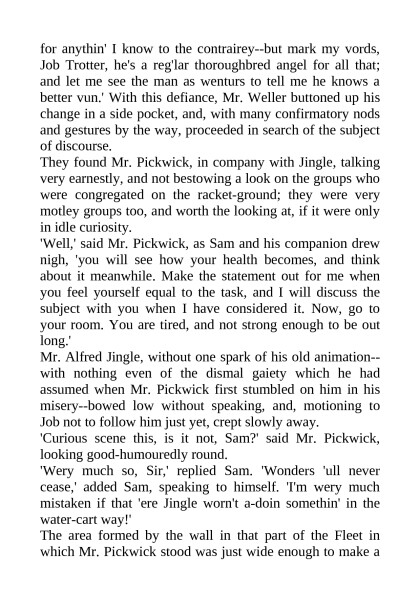 for anythin' I know to the contrairey--but mark my vords, Job Trotter, he's a reg'lar thoroughbred angel for all that; and let me see the man as wenturs to tell me he knows a better vun.' With this defiance, Mr. Weller buttoned up his change in a side pocket, and, with many confirmatory nods and gestures by the way, proceeded in search of the subject of discourse.

They found Mr. Pickwick, in company with Jingle, talking very earnestly, and not bestowing a look on the groups who were congregated on the racket-ground; they were very motley groups too, and worth the looking at, if it were only in idle curiosity.

'Well,' said Mr. Pickwick, as Sam and his companion drew nigh, 'you will see how your health becomes, and think about it meanwhile. Make the statement out for me when you feel yourself equal to the task, and I will discuss the subject with you when I have considered it. Now, go to your room. You are tired, and not strong enough to be out long.'

Mr. Alfred Jingle, without one spark of his old animation--with nothing even of the dismal gaiety which he had assumed when Mr. Pickwick first stumbled on him in his misery--bowed low without speaking, and, motioning to Job not to follow him just yet, crept slowly away.

'Curious scene this, is it not, Sam?' said Mr. Pickwick, looking good-humouredly round.

'Wery much so, Sir,' replied Sam. 'Wonders 'ull never cease,' added Sam, speaking to himself. 'I'm wery much mistaken if that 'ere Jingle worn't a-doin somethin' in the water-cart way!'

The area formed by the wall in that part of the Fleet in which Mr. Pickwick stood was just wide enough to make a